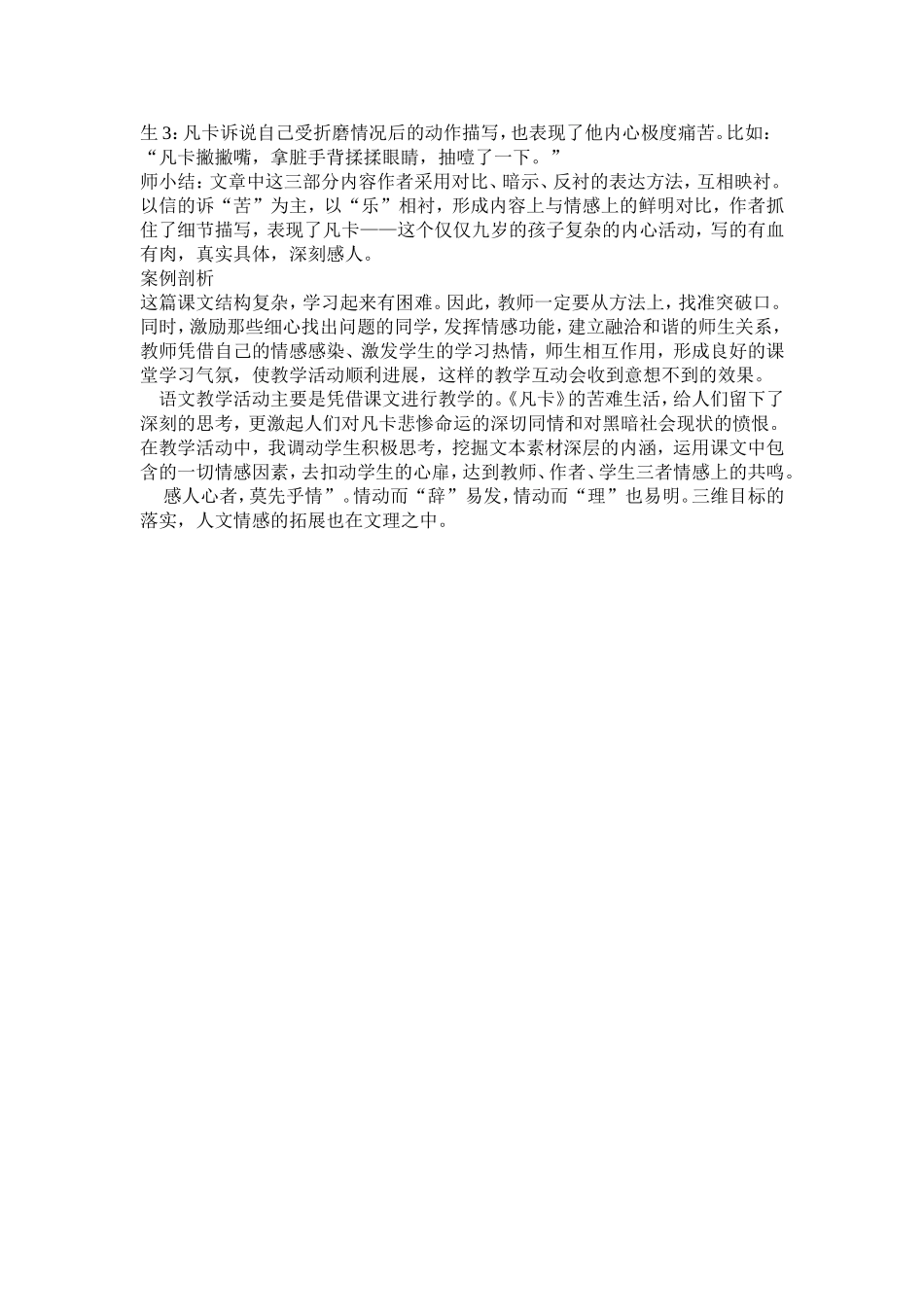 生3：凡卡诉说自己受折磨情况后的动作描写，也表现了他内心极度痛苦。比如：“凡卡撇撇嘴，拿脏手背揉揉眼睛，抽噎了一下。”
师小结：文章中这三部分内容作者采用对比、暗示、反衬的表达方法，互相映衬。以信的诉“苦”为主，以“乐”相衬，形成内容上与情感上的鲜明对比，作者抓住了细节描写，表现了凡卡——这个仅仅九岁的孩子复杂的内心活动，写的有血有肉，真实具体，深刻感人。
案例剖析
这篇课文结构复杂，学习起来有困难。因此，教师一定要从方法上，找准突破口。同时，激励那些细心找出问题的同学，发挥情感功能，建立融洽和谐的师生关系，教师凭借自己的情感感染、激发学生的学习热情，师生相互作用，形成良好的课堂学习气氛，使教学活动顺利进展，这样的教学互动会收到意想不到的效果。
语文教学活动主要是凭借课文进行教学的。《凡卡》的苦难生活，给人们留下了深刻的思考，更激起人们对凡卡悲惨命运的深切同情和对黑暗社会现状的愤恨。在教学活动中，我调动学生积极思考，挖掘文本素材深层的内涵，运用课文中包含的一切情感因素，去扣动学生的心扉，达到教师、作者、学生三者情感上的共鸣。
感人心者，莫先乎情”。情动而“辞”易发，情动而“理”也易明。三维目标的落实，人文情感的拓展也在文理之中。